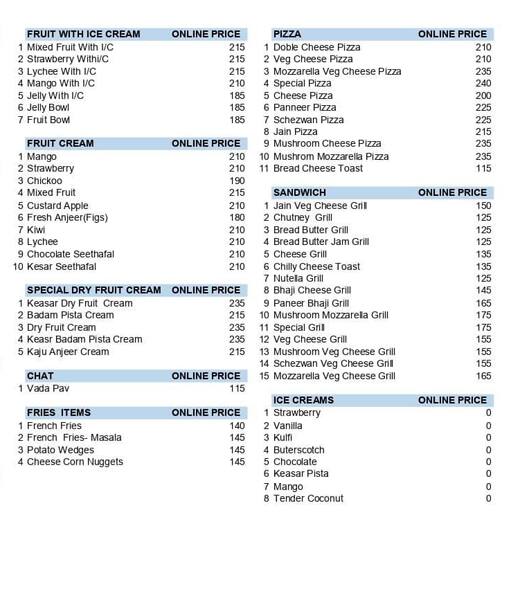 | | FRUIT WITH ICE CREAM | ONLINE PRICE |
|---|---|---|
| 1 | Mixed Fruit With I/C | 215 |
| 2 | Strawberry Withi/C | 215 |
| 3 | Lychee With I/C | 215 |
| 4 | Mango With I/C | 210 |
| 5 | Jelly With I/C | 185 |
| 6 | Jelly Bowl | 185 |
| 7 | Fruit Bowl | 185 |

| | FRUIT CREAM | ONLINE PRICE |
|---|---|---|
| 1 | Mango | 210 |
| 2 | Strawberry | 210 |
| 3 | Chickoo | 190 |
| 4 | Mixed Fruit | 215 |
| 5 | Custard Apple | 210 |
| 6 | Fresh Anjeer(Figs) | 180 |
| 7 | Kiwi | 210 |
| 8 | Lychee | 210 |
| 9 | Chocolate Seethafal | 210 |
| 10 | Kesar Seethafal | 210 |

| | SPECIAL DRY FRUIT CREAM | ONLINE PRICE |
|---|---|---|
| 1 | Keasar Dry Fruit Cream | 235 |
| 2 | Badam Pista Cream | 215 |
| 3 | Dry Fruit Cream | 235 |
| 4 | Keasr Badam Pista Cream | 235 |
| 5 | Kaju Anjeer Cream | 215 |

| | CHAT | ONLINE PRICE |
|---|---|---|
| 1 | Vada Pav | 115 |

| | FRIES ITEMS | ONLINE PRICE |
|---|---|---|
| 1 | French Fries | 140 |
| 2 | French Fries- Masala | 145 |
| 3 | Potato Wedges | 145 |
| 4 | Cheese Corn Nuggets | 145 |

| | PIZZA | ONLINE PRICE |
|---|---|---|
| 1 | Doble Cheese Pizza | 210 |
| 2 | Veg Cheese Pizza | 210 |
| 3 | Mozzarella Veg Cheese Pizza | 235 |
| 4 | Special Pizza | 240 |
| 5 | Cheese Pizza | 200 |
| 6 | Panneer Pizza | 225 |
| 7 | Schezwan Pizza | 225 |
| 8 | Jain Pizza | 215 |
| 9 | Mushroom Cheese Pizza | 235 |
| 10 | Mushrom Mozzarella Pizza | 235 |
| 11 | Bread Cheese Toast | 115 |

| | SANDWICH | ONLINE PRICE |
|---|---|---|
| 1 | Jain Veg Cheese Grill | 150 |
| 2 | Chutney Grill | 125 |
| 3 | Bread Butter Grill | 125 |
| 4 | Bread Butter Jam Grill | 125 |
| 5 | Cheese Grill | 135 |
| 6 | Chilly Cheese Toast | 135 |
| 7 | Nutella Grill | 125 |
| 8 | Bhaji Cheese Grill | 145 |
| 9 | Paneer Bhaji Grill | 165 |
| 10 | Mushroom Mozzarella Grill | 175 |
| 11 | Special Grill | 175 |
| 12 | Veg Cheese Grill | 155 |
| 13 | Mushroom Veg Cheese Grill | 155 |
| 14 | Schezwan Veg Cheese Grill | 155 |
| 15 | Mozzarella Veg Cheese Grill | 165 |

| | ICE CREAMS | ONLINE PRICE |
|---|---|---|
| 1 | Strawberry | 0 |
| 2 | Vanilla | 0 |
| 3 | Kulfi | 0 |
| 4 | Buterscotch | 0 |
| 5 | Chocolate | 0 |
| 6 | Keasar Pista | 0 |
| 7 | Mango | 0 |
| 8 | Tender Coconut | 0 |